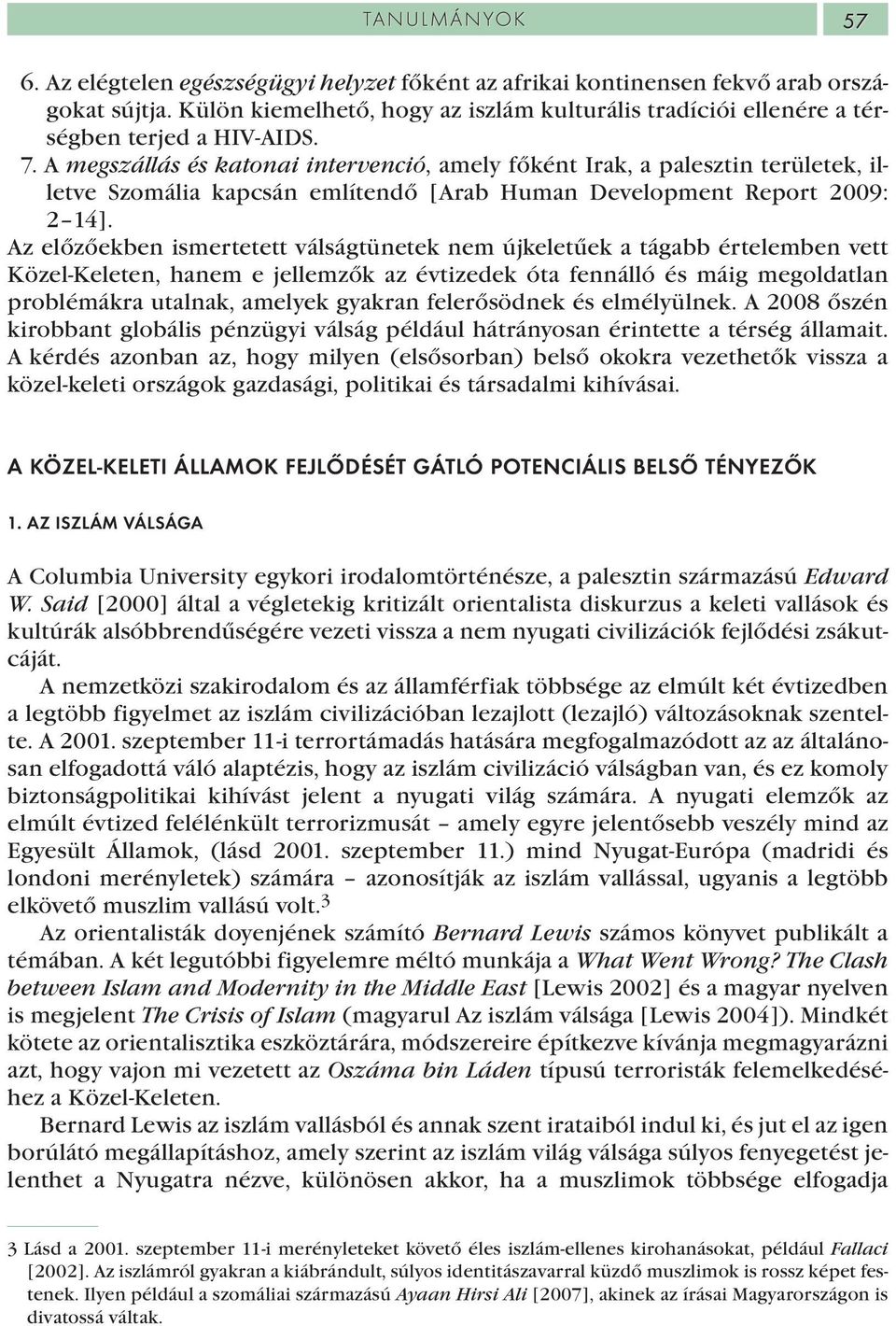 TANULMÁNYOK 57

6. Az elégtelen egészségügyi helyzet főként az afrikai kontinensen fekvő arab országokat sújtja. Külön kiemelhető, hogy az iszlám kulturális tradíciói ellenére a térségben terjed a HIV-AIDS.

7. A megszállás és katonai intervenció, amely főként Irak, a palesztin területek, illetve Szomália kapcsán említendő [Arab Human Development Report 2009: 2–14].

Az előzőekben ismertetett válságtünetek nem újkeletűek a tágabb értelemben vett Közel-Keleten, hanem e jellemzők az évtizedek óta fennálló és máig megoldatlan problémákra utalnak, amelyek gyakran felerősödnek és elmélyülnek. A 2008 őszén kirobbant globális pénzügyi válság például hátrányosan érintette a térség államait. A kérdés azonban az, hogy milyen (elsősorban) belső okokra vezethetők vissza a közel-keleti országok gazdasági, politikai és társadalmi kihívásai.

A KÖZEL-KELETI ÁLLAMOK FEJLŐDÉSÉT GÁTLÓ POTENCIÁLIS BELSŐ TÉNYEZŐK

1. AZ ISZLÁM VÁLSÁGA

A Columbia University egykori irodalomtörténésze, a palesztin származású Edward W. Said [2000] által a végletekig kritizált orientalista diskurzus a keleti vallások és kultúrák alsóbbrendűségére vezeti vissza a nem nyugati civilizációk fejlődési zsákutcáját.

A nemzetközi szakirodalom és az államférfiak többsége az elmúlt két évtizedben a legtöbb figyelmet az iszlám civilizációban lezajlott (lezajló) változásoknak szentelte. A 2001. szeptember 11-i terrortámadás hatására megfogalmazódott az az általánosan elfogadottá váló alaptézis, hogy az iszlám civilizáció válságban van, és ez komoly biztonságpolitikai kihívást jelent a nyugati világ számára. A nyugati elemzők az elmúlt évtized felélénkült terrorizmusát – amely egyre jelentősebb veszély mind az Egyesült Államok, (lásd 2001. szeptember 11.) mind Nyugat-Európa (madridi és londoni merényletek) számára – azonosítják az iszlám vallással, ugyanis a legtöbb elkövető muszlim vallású volt.$^3$

Az orientalisták doyenjének számító Bernard Lewis számos könyvet publikált a témában. A két legutóbbi figyelemre méltó munkája a What Went Wrong? The Clash between Islam and Modernity in the Middle East [Lewis 2002] és a magyar nyelven is megjelent The Crisis of Islam (magyarul Az iszlám válsága [Lewis 2004]). Mindkét kötete az orientalisztika eszköztárára, módszereire építkezve kívánja megmagyarázni azt, hogy vajon mi vezetett az Oszáma bin Láden típusú terroristák felemelkedéséhez a Közel-Keleten.

Bernard Lewis az iszlám vallásból és annak szent irataiból indul ki, és jut el az igen borúlátó megállapításhoz, amely szerint az iszlám világ válsága súlyos fenyegetést jelenthet a Nyugatra nézve, különösen akkor, ha a muszlimok többsége elfogadja

3 Lásd a 2001. szeptember 11-i merényleteket követő éles iszlám-ellenes kirohanásokat, például Fallaci [2002]. Az iszlámról gyakran a kiábrándult, súlyos identitászavarral küzdő muszlimok is rossz képet festenek. Ilyen például a szomáliai származású Ayaan Hirsi Ali [2007], akinek az írásai Magyarországon is divatossá váltak.